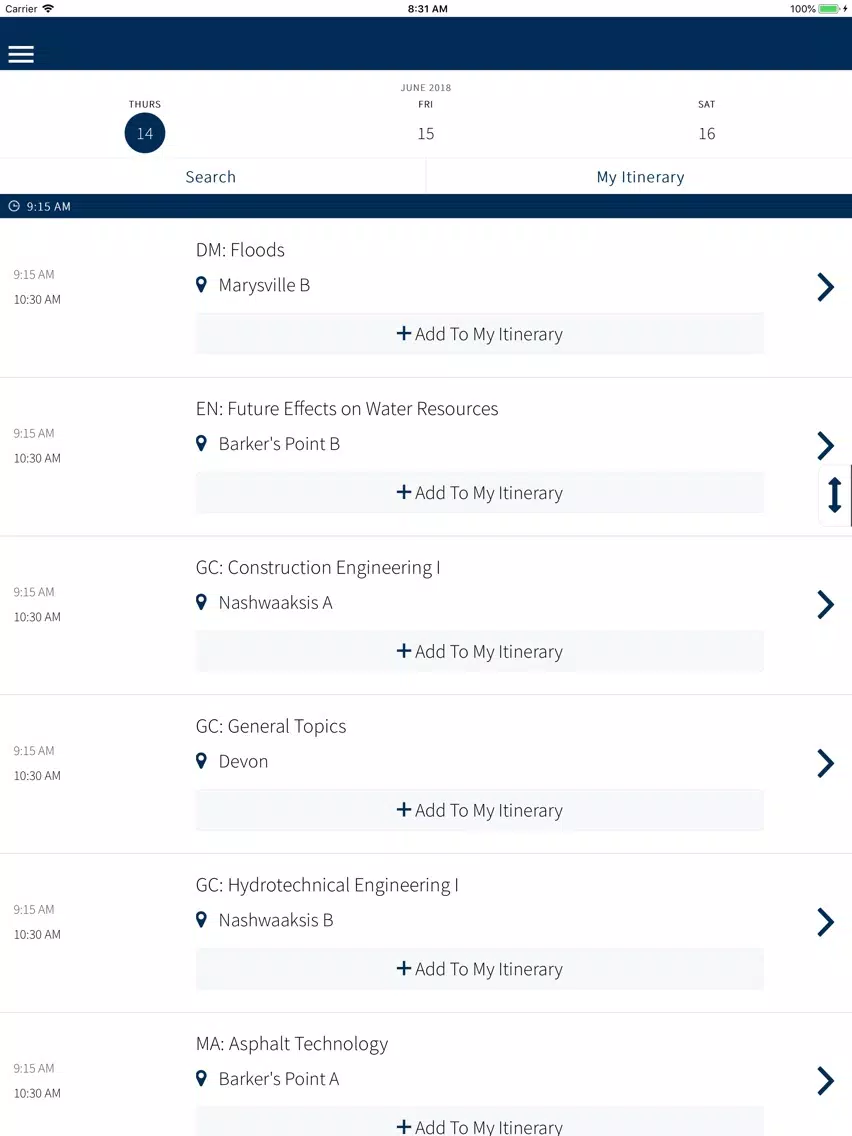 Carrier 8:31 AM 100%

JUNE 2018

THURS 14

FRI 15

SAT 16

Search

My Itinerary

9:15 AM

9:15 AM
10:30 AM
DM: Floods
Marysville B
+ Add To My Itinerary

9:15 AM
10:30 AM
EN: Future Effects on Water Resources
Barker's Point B
+ Add To My Itinerary

9:15 AM
10:30 AM
GC: Construction Engineering I
Nashwaaksis A
+ Add To My Itinerary

9:15 AM
10:30 AM
GC: General Topics
Devon
+ Add To My Itinerary

9:15 AM
10:30 AM
GC: Hydrotechnical Engineering I
Nashwaaksis B
+ Add To My Itinerary

9:15 AM
10:30 AM
MA: Asphalt Technology
Barker's Point A
+ Add To My Itinerary